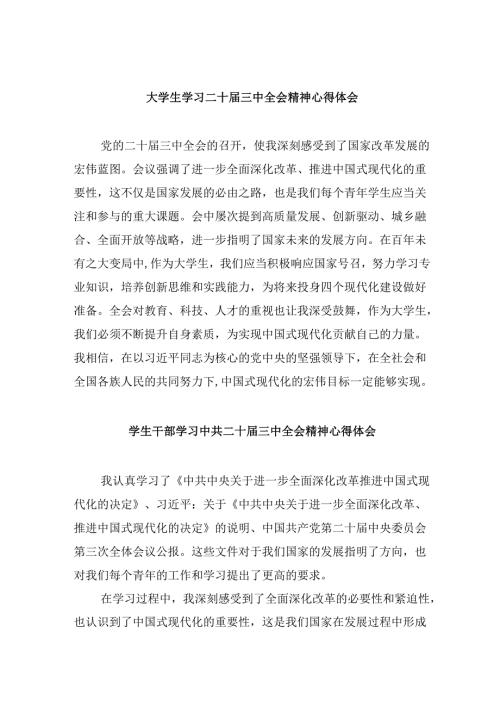 大学生学习二十届三中全会精神心得体会

党的二十届三中全会的召开，使我深刻感受到了国家改革发展的宏伟蓝图。会议强调了进一步全面深化改革、推进中国式现代化的重要性，这不仅是国家发展的必由之路，也是我们每个青年学生应当关注和参与的重大课题。会中屡次提到高质量发展、创新驱动、城乡融合、全面开放等战略，进一步指明了国家未来的发展方向。在百年未有之大变局中，作为大学生，我们应当积极响应国家号召，努力学习专业知识，培养创新思维和实践能力，为将来投身四个现代化建设做好准备。全会对教育、科技、人才的重视也让我深受鼓舞，作为大学生，我们必须不断提升自身素质，为实现中国式现代化贡献自己的力量。我相信，在以习近平同志为核心的党中央的坚强领导下，在全社会和全国各族人民的共同努力下，中国式现代化的宏伟目标一定能够实现。

学生干部学习中共二十届三中全会精神心得体会

我认真学习了《中共中央关于进一步全面深化改革推进中国式现代化的决定》、习近平：关于《中共中央关于进一步全面深化改革、推进中国式现代化的决定》的说明、中国共产党第二十届中央委员会第三次全体会议公报。这些文件对于我们国家的发展指明了方向，也对我们每个青年的工作和学习提出了更高的要求。

在学习过程中，我深刻感受到了全面深化改革的必要性和紧迫性，也认识到了中国式现代化的重要性，这是我们国家在发展过程中形成